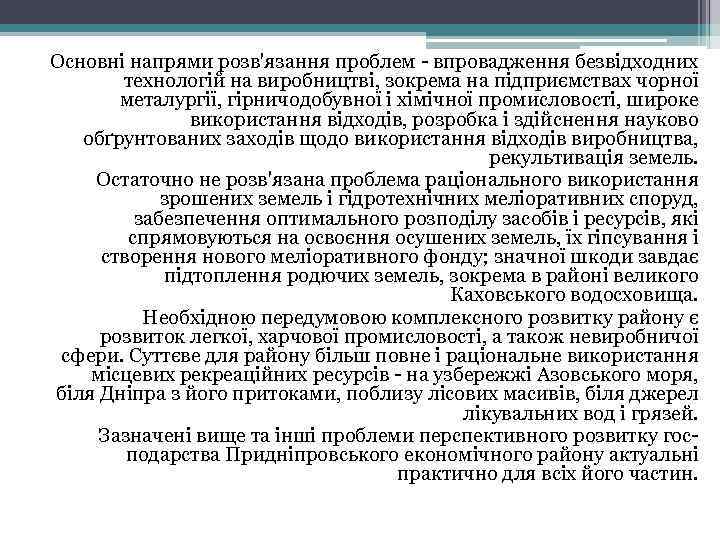 Основні напрями розв'язання проблем - впровадження безвідходних технологій на виробництві, зокрема на підприємствах чорної металургії, гірничодобувної і хімічної промисловості, широке використання відходів, розробка і здійснення науково обґрунтованих заходів щодо використання відходів виробництва, рекультивація земель.

Остаточно не розв'язана проблема раціонального використання зрошених земель і гідротехнічних меліоративних споруд, забезпечення оптимального розподілу засобів і ресурсів, які спрямовуються на освоєння осушених земель, їх гіпсування і створення нового меліоративного фонду; значної шкоди завдає підтоплення родючих земель, зокрема в районі великого Каховського водосховища.

Необхідною передумовою комплексного розвитку району є розвиток легкої, харчової промисловості, а також невиробничої сфери. Суттєве для району більш повне і раціональне використання місцевих рекреаційних ресурсів - на узбережжі Азовського моря, біля Дніпра з його притоками, поблизу лісових масивів, біля джерел лікувальних вод і грязей.

Зазначені вище та інші проблеми перспективного розвитку господарства Придніпровського економічного району актуальні практично для всіх його частин.